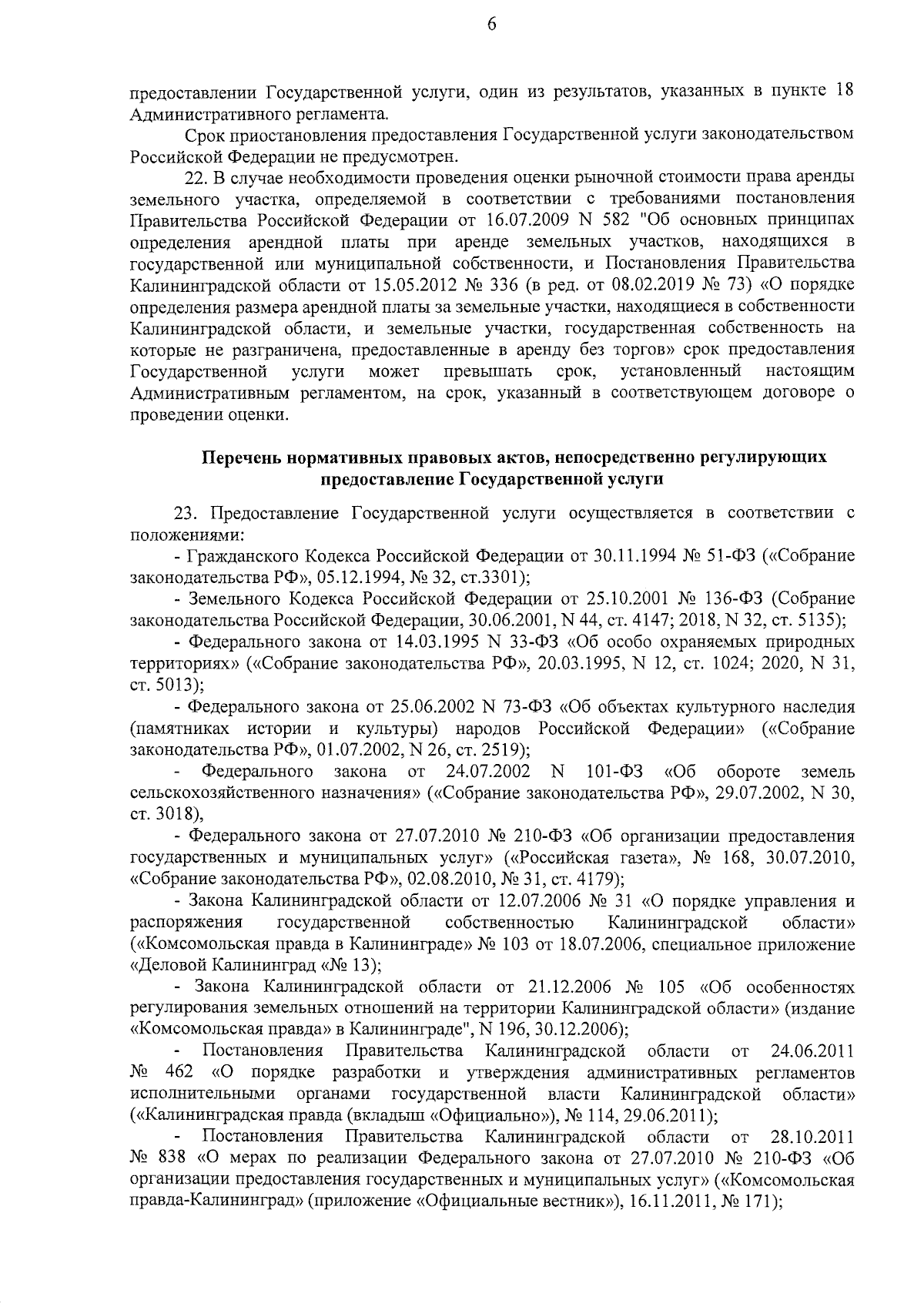 6

предоставлении Государственной услуги, один из результатов, указанных в пункте 18 Административного регламента.

Срок приостановления предоставления Государственной услуги законодательством Российской Федерации не предусмотрен.

22. В случае необходимости проведения оценки рыночной стоимости права аренды земельного участка, определяемой в соответствии с требованиями постановления Правительства Российской Федерации от 16.07.2009 N 582 "Об основных принципах определения арендной платы при аренде земельных участков, находящихся в государственной или муниципальной собственности, и Постановления Правительства Калининградской области от 15.05.2012 № 336 (в ред. от 08.02.2019 № 73) «О порядке определения размера арендной платы за земельные участки, находящиеся в собственности Калининградской области, и земельные участки, государственная собственность на которые не разграничена, предоставленные в аренду без торгов» срок предоставления Государственной услуги может превышать срок, установленный настоящим Административным регламентом, на срок, указанный в соответствующем договоре о проведении оценки.

Перечень нормативных правовых актов, непосредственно регулирующих предоставление Государственной услуги

23. Предоставление Государственной услуги осуществляется в соответствии с положениями:

- Гражданского Кодекса Российской Федерации от 30.11.1994 № 51-ФЗ («Собрание законодательства РФ», 05.12.1994, № 32, ст.3301);

- Земельного Кодекса Российской Федерации от 25.10.2001 № 136-ФЗ (Собрание законодательства Российской Федерации, 30.06.2001, N 44, ст. 4147; 2018, N 32, ст. 5135);

- Федерального закона от 14.03.1995 N 33-ФЗ «Об особо охраняемых природных территориях» («Собрание законодательства РФ», 20.03.1995, N 12, ст. 1024; 2020, N 31, ст. 5013);

- Федерального закона от 25.06.2002 N 73-ФЗ «Об объектах культурного наследия (памятниках истории и культуры) народов Российской Федерации» («Собрание законодательства РФ», 01.07.2002, N 26, ст. 2519);

- Федерального закона от 24.07.2002 N 101-ФЗ «Об обороте земель сельскохозяйственного назначения» («Собрание законодательства РФ», 29.07.2002, N 30, ст. 3018),

- Федерального закона от 27.07.2010 № 210-ФЗ «Об организации предоставления государственных и муниципальных услуг» («Российская газета», № 168, 30.07.2010, «Собрание законодательства РФ», 02.08.2010, № 31, ст. 4179);

- Закона Калининградской области от 12.07.2006 № 31 «О порядке управления и распоряжения государственной собственностью Калининградской области» («Комсомольская правда в Калининграде» № 103 от 18.07.2006, специальное приложение «Деловой Калининград «№ 13);

- Закона Калининградской области от 21.12.2006 № 105 «Об особенностях регулирования земельных отношений на территории Калининградской области» (издание «Комсомольская правда» в Калининграде", N 196, 30.12.2006);

- Постановления Правительства Калининградской области от 24.06.2011 № 462 «О порядке разработки и утверждения административных регламентов исполнительными органами государственной власти Калининградской области» («Калининградская правда (вкладыш «Официально»), № 114, 29.06.2011);

- Постановления Правительства Калининградской области от 28.10.2011 № 838 «О мерах по реализации Федерального закона от 27.07.2010 № 210-ФЗ «Об организации предоставления государственных и муниципальных услуг» («Комсомольская правда-Калининград» (приложение «Официальные вестник»), 16.11.2011, № 171);